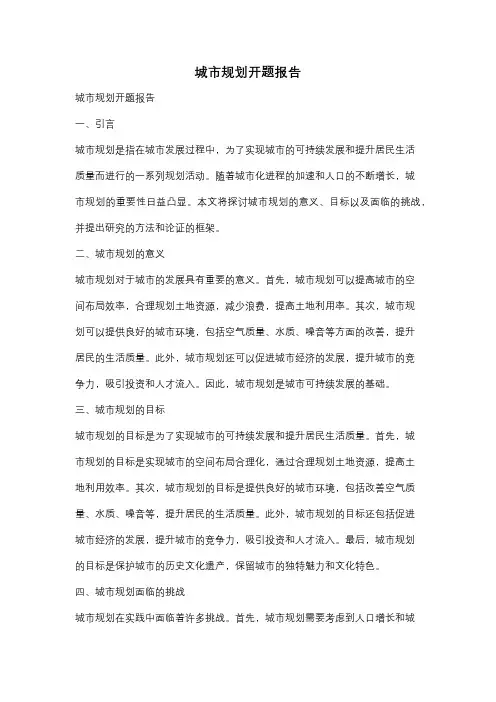 城市规划开题报告

城市规划开题报告

一、引言

城市规划是指在城市发展过程中，为了实现城市的可持续发展和提升居民生活质量而进行的一系列规划活动。随着城市化进程的加速和人口的不断增长，城市规划的重要性日益凸显。本文将探讨城市规划的意义、目标以及面临的挑战，并提出研究的方法和论证的框架。

二、城市规划的意义

城市规划对于城市的发展具有重要的意义。首先，城市规划可以提高城市的空间布局效率，合理规划土地资源，减少浪费，提高土地利用率。其次，城市规划可以提供良好的城市环境，包括空气质量、水质、噪音等方面的改善，提升居民的生活质量。此外，城市规划还可以促进城市经济的发展，提升城市的竞争力，吸引投资和人才流入。因此，城市规划是城市可持续发展的基础。

三、城市规划的目标

城市规划的目标是为了实现城市的可持续发展和提升居民生活质量。首先，城市规划的目标是实现城市的空间布局合理化，通过合理规划土地资源，提高土地利用效率。其次，城市规划的目标是提供良好的城市环境，包括改善空气质量、水质、噪音等，提升居民的生活质量。此外，城市规划的目标还包括促进城市经济的发展，提升城市的竞争力，吸引投资和人才流入。最后，城市规划的目标是保护城市的历史文化遗产，保留城市的独特魅力和文化特色。

四、城市规划面临的挑战

城市规划在实践中面临着许多挑战。首先，城市规划需要考虑到人口增长和城